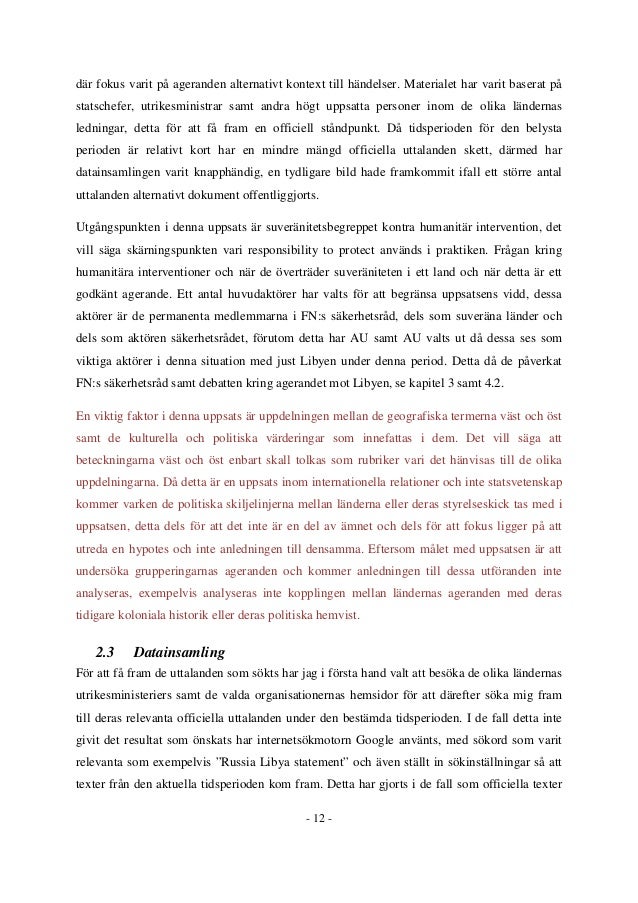 där fokus varit på ageranden alternativt kontext till händelser. Materialet har varit baserat på statschefer, utrikesministrar samt andra högt uppsatta personer inom de olika ländernas ledningar, detta för att få fram en officiell ståndpunkt. Då tidsperioden för den belysta perioden är relativt kort har en mindre mängd officiella uttalanden skett, därmed har datainsamlingen varit knapphändig, en tydligare bild hade framkommit ifall ett större antal uttalanden alternativt dokument offentliggjorts.

Utgångspunkten i denna uppsats är suveränitetsbegreppet kontra humanitär intervention, det vill säga skärningspunkten vari responsibility to protect används i praktiken. Frågan kring humanitära interventioner och när de överträder suveräniteten i ett land och när detta är ett godkänt agerande. Ett antal huvudaktörer har valts för att begränsa uppsatsens vidd, dessa aktörer är de permanenta medlemmarna i FN:s säkerhetsråd, dels som suveräna länder och dels som aktören säkerhetsrådet, förutom detta har AU samt AU valts ut då dessa ses som viktiga aktörer i denna situation med just Libyen under denna period. Detta då de påverkat FN:s säkerhetsråd samt debatten kring agerandet mot Libyen, se kapitel 3 samt 4.2.

En viktig faktor i denna uppsats är uppdelningen mellan de geografiska termerna väst och öst samt de kulturella och politiska värderingar som innefattas i dem. Det vill säga att beteckningarna väst och öst enbart skall tolkas som rubriker vari det hänvisas till de olika uppdelningarna. Då detta är en uppsats inom internationella relationer och inte statsvetenskap kommer varken de politiska skiljelinjerna mellan länderna eller deras styrelseskick tas med i uppsatsen, detta dels för att det inte är en del av ämnet och dels för att fokus ligger på att utreda en hypotes och inte anledningen till densamma. Eftersom målet med uppsatsen är att undersöka grupperingarnas ageranden och kommer anledningen till dessa utföranden inte analyseras, exempelvis analyseras inte kopplingen mellan ländernas ageranden med deras tidigare koloniala historik eller deras politiska hemvist.

2.3 Datainsamling

För att få fram de uttalanden som sökts har jag i första hand valt att besöka de olika ländernas utrikesministeriers samt de valda organisationernas hemsidor för att därefter söka mig fram till deras relevanta officiella uttalanden under den bestämda tidsperioden. I de fall detta inte givit det resultat som önskats har internetsökmotorn Google använts, med sökord som varit relevanta som exempelvis "Russia Libya statement" och även ställt in sökinställningar så att texter från den aktuella tidsperioden kom fram. Detta har gjorts i de fall som officiella texter

- 12 -